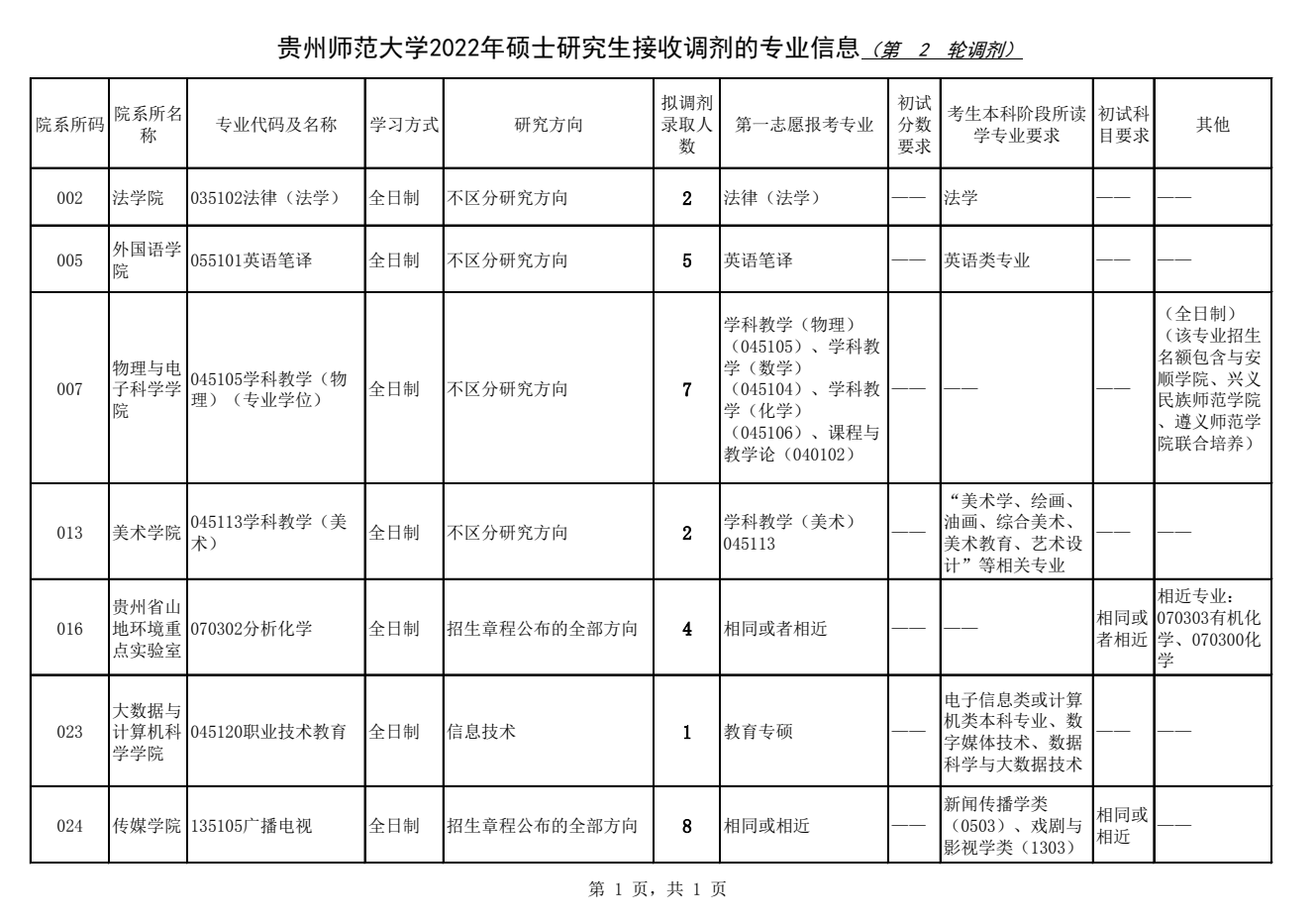 贵州师范大学2022年硕士研究生接收调剂的专业信息（第 2 轮调剂）

| 院系所码 | 院系所名称 | 专业代码及名称 | 学习方式 | 研究方向 | 拟调剂录取人数 | 第一志愿报考专业 | 初试分数要求 | 考生本科阶段所读学专业要求 | 初试科目要求 | 其他 |
|---|---|---|---|---|---|---|---|---|---|---|
| 002 | 法学院 | 035102法律（法学） | 全日制 | 不区分研究方向 | 2 | 法律（法学） | —— | 法学 | —— | —— |
| 005 | 外国语学院 | 055101英语笔译 | 全日制 | 不区分研究方向 | 5 | 英语笔译 | —— | 英语类专业 | —— | —— |
| 007 | 物理与电子科学学院 | 045105学科教学（物理）（专业学位） | 全日制 | 不区分研究方向 | 7 | 学科教学（物理）（045105）、学科教学（数学）（045104）、学科教学（化学）（045106）、课程与教学论（040102） | —— | —— | —— | （全日制）（该专业招生名额包含与安顺学院、兴义民族师范学院、遵义师范学院联合培养） |
| 013 | 美术学院 | 045113学科教学（美术） | 全日制 | 不区分研究方向 | 2 | 学科教学（美术）045113 | —— | “美术学、绘画、油画、综合美术、美术教育、艺术设计”等相关专业 | —— | —— |
| 016 | 贵州省山地环境重点实验室 | 070302分析化学 | 全日制 | 招生章程公布的全部方向 | 4 | 相同或者相近 | —— | —— | 相同或者相近 | 相近专业：070303有机化学、070300化学 |
| 023 | 大数据与计算机科学学院 | 045120职业技术教育 | 全日制 | 信息技术 | 1 | 教育专硕 | —— | 电子信息类或计算机类本科专业、数字媒体技术、数据科学与大数据技术 | —— | —— |
| 024 | 传媒学院 | 135105广播电视 | 全日制 | 招生章程公布的全部方向 | 8 | 相同或相近 | —— | 新闻传播学类（0503）、戏剧与影视学类（1303） | 相同或相近 | —— |

第 1 页，共 1 页